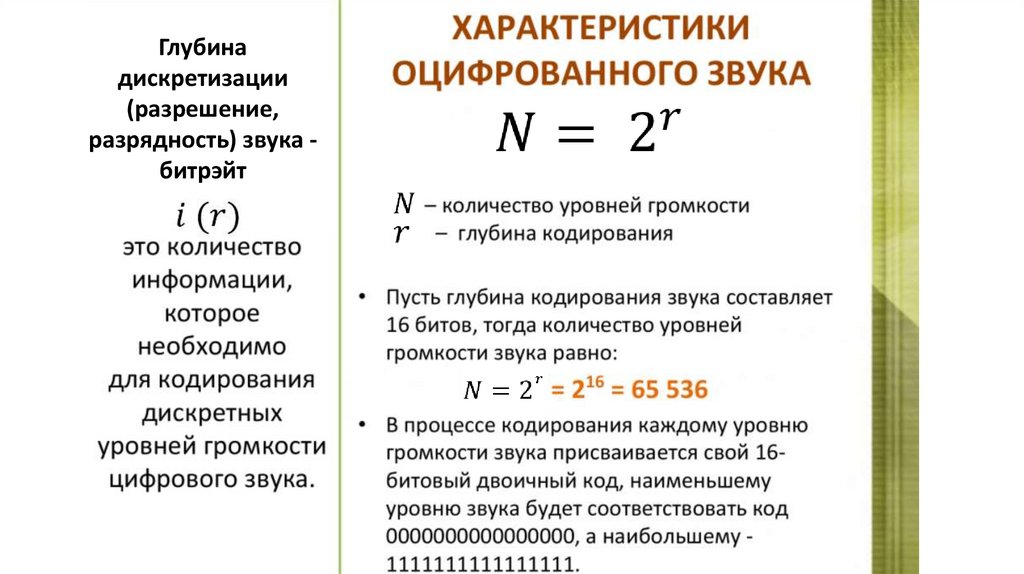 Глубина дискретизации (разрешение, разрядность) звука - битрэйт

$i\ (r)$

это количество информации, которое необходимо для кодирования дискретных уровней громкости цифрового звука.

ХАРАКТЕРИСТИКИ ОЦИФРОВАННОГО ЗВУКА

$N = 2^r$

$N$ – количество уровней громкости
$r$ – глубина кодирования

• Пусть глубина кодирования звука составляет 16 битов, тогда количество уровней громкости звука равно:

$N = 2^r = 2^{16} = 65\ 536$

• В процессе кодирования каждому уровню громкости звука присваивается свой 16-битовый двоичный код, наименьшему уровню звука будет соответствовать код 0000000000000000, а наибольшему - 1111111111111111.